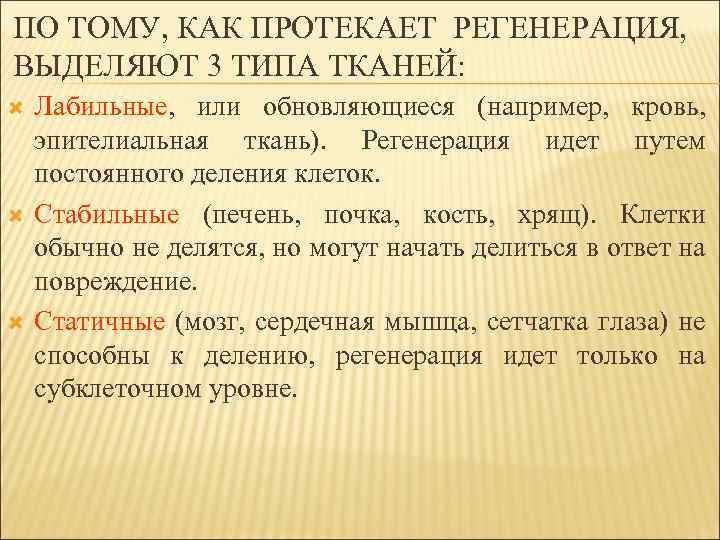 ПО ТОМУ, КАК ПРОТЕКАЕТ РЕГЕНЕРАЦИЯ, ВЫДЕЛЯЮТ 3 ТИПА ТКАНЕЙ:

Лабильные, или обновляющиеся (например, кровь, эпителиальная ткань). Регенерация идет путем постоянного деления клеток.

Стабильные (печень, почка, кость, хрящ). Клетки обычно не делятся, но могут начать делиться в ответ на повреждение.

Статичные (мозг, сердечная мышца, сетчатка глаза) не способны к делению, регенерация идет только на субклеточном уровне.